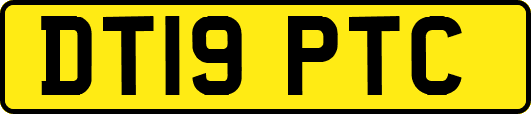 DT19 PTC